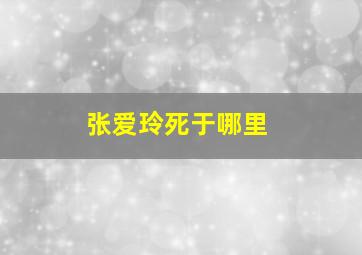 张爱玲死于哪里